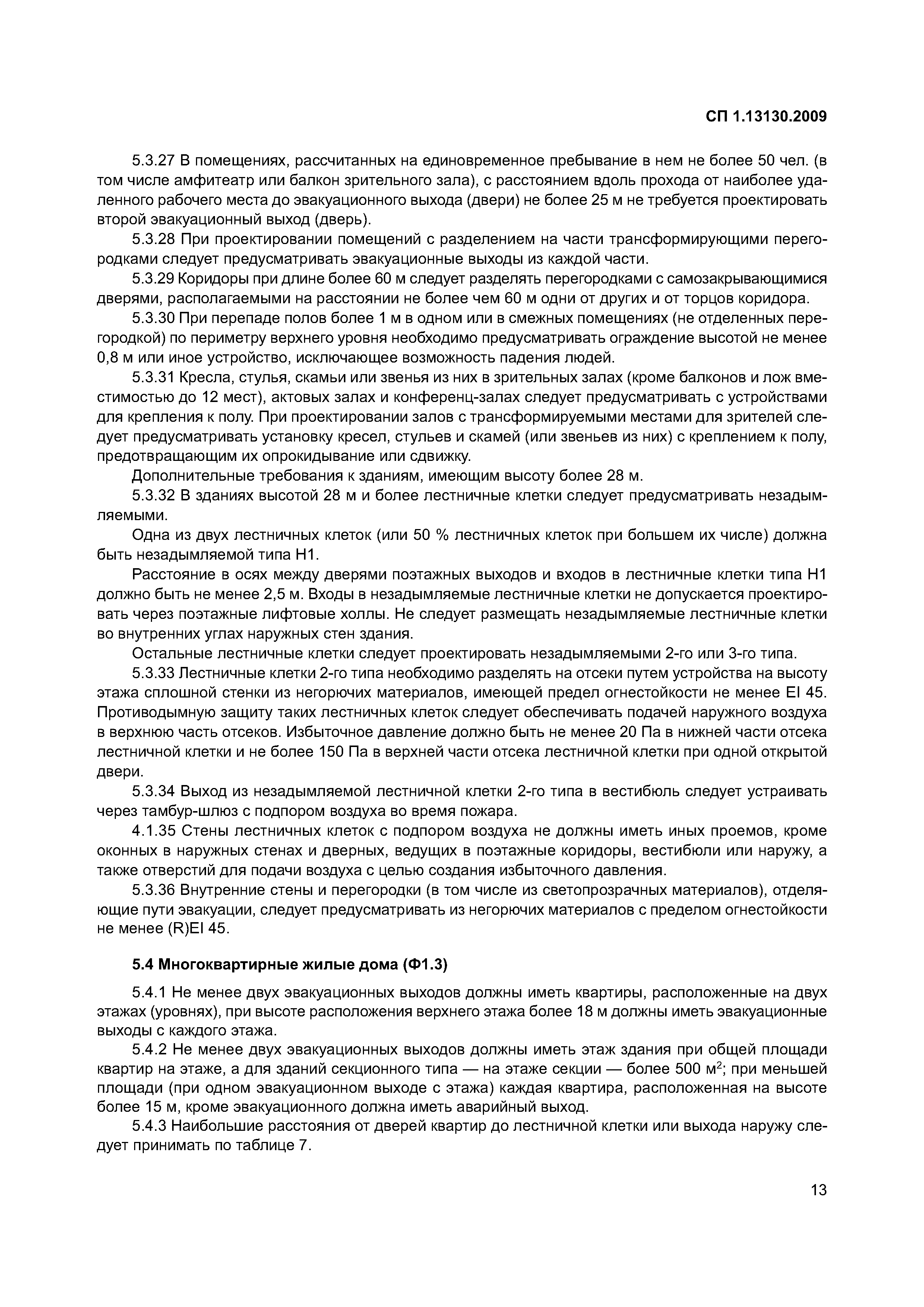 СП 1.13130.2009

5.3.27 В помещениях, рассчитанных на единовременное пребывание в нем не более 50 чел. (в том числе амфитеатр или балкон зрительного зала), с расстоянием вдоль прохода от наиболее удаленного рабочего места до эвакуационного выхода (двери) не более 25 м не требуется проектировать второй эвакуационный выход (дверь).

5.3.28 При проектировании помещений с разделением на части трансформирующими перегородками следует предусматривать эвакуационные выходы из каждой части.

5.3.29 Коридоры при длине более 60 м следует разделять перегородками с самозакрывающимися дверями, располагаемыми на расстоянии не более чем 60 м одни от других и от торцов коридора.

5.3.30 При перепаде полов более 1 м в одном или в смежных помещениях (не отделенных перегородкой) по периметру верхнего уровня необходимо предусматривать ограждение высотой не менее 0,8 м или иное устройство, исключающее возможность падения людей.

5.3.31 Кресла, стулья, скамьи или звенья из них в зрительных залах (кроме балконов и лож вместимостью до 12 мест), актовых залах и конференц-залах следует предусматривать с устройствами для крепления к полу. При проектировании залов с трансформируемыми местами для зрителей следует предусматривать установку кресел, стульев и скамей (или звеньев из них) с креплением к полу, предотвращающим их опрокидывание или сдвижку.

Дополнительные требования к зданиям, имеющим высоту более 28 м.

5.3.32 В зданиях высотой 28 м и более лестничные клетки следует предусматривать незадымляемыми.

Одна из двух лестничных клеток (или 50 % лестничных клеток при большем их числе) должна быть незадымляемой типа Н1.

Расстояние в осях между дверями поэтажных выходов и входов в лестничные клетки типа Н1 должно быть не менее 2,5 м. Входы в незадымляемые лестничные клетки не допускается проектировать через поэтажные лифтовые холлы. Не следует размещать незадымляемые лестничные клетки во внутренних углах наружных стен здания.

Остальные лестничные клетки следует проектировать незадымляемыми 2-го или 3-го типа.

5.3.33 Лестничные клетки 2-го типа необходимо разделять на отсеки путем устройства на высоту этажа сплошной стенки из негорючих материалов, имеющей предел огнестойкости не менее EI 45. Противодымную защиту таких лестничных клеток следует обеспечивать подачей наружного воздуха в верхнюю часть отсеков. Избыточное давление должно быть не менее 20 Па в нижней части отсека лестничной клетки и не более 150 Па в верхней части отсека лестничной клетки при одной открытой двери.

5.3.34 Выход из незадымляемой лестничной клетки 2-го типа в вестибюль следует устраивать через тамбур-шлюз с подпором воздуха во время пожара.

4.1.35 Стены лестничных клеток с подпором воздуха не должны иметь иных проемов, кроме оконных в наружных стенах и дверных, ведущих в поэтажные коридоры, вестибюли или наружу, а также отверстий для подачи воздуха с целью создания избыточного давления.

5.3.36 Внутренние стены и перегородки (в том числе из светопрозрачных материалов), отделяющие пути эвакуации, следует предусматривать из негорючих материалов с пределом огнестойкости не менее (R)EI 45.

5.4 Многоквартирные жилые дома (Ф1.3)

5.4.1 Не менее двух эвакуационных выходов должны иметь квартиры, расположенные на двух этажах (уровнях), при высоте расположения верхнего этажа более 18 м должны иметь эвакуационные выходы с каждого этажа.

5.4.2 Не менее двух эвакуационных выходов должны иметь этаж здания при общей площади квартир на этаже, а для зданий секционного типа — на этаже секции — более 500 м$^2$; при меньшей площади (при одном эвакуационном выходе с этажа) каждая квартира, расположенная на высоте более 15 м, кроме эвакуационного должна иметь аварийный выход.

5.4.3 Наибольшие расстояния от дверей квартир до лестничной клетки или выхода наружу следует принимать по таблице 7.

13